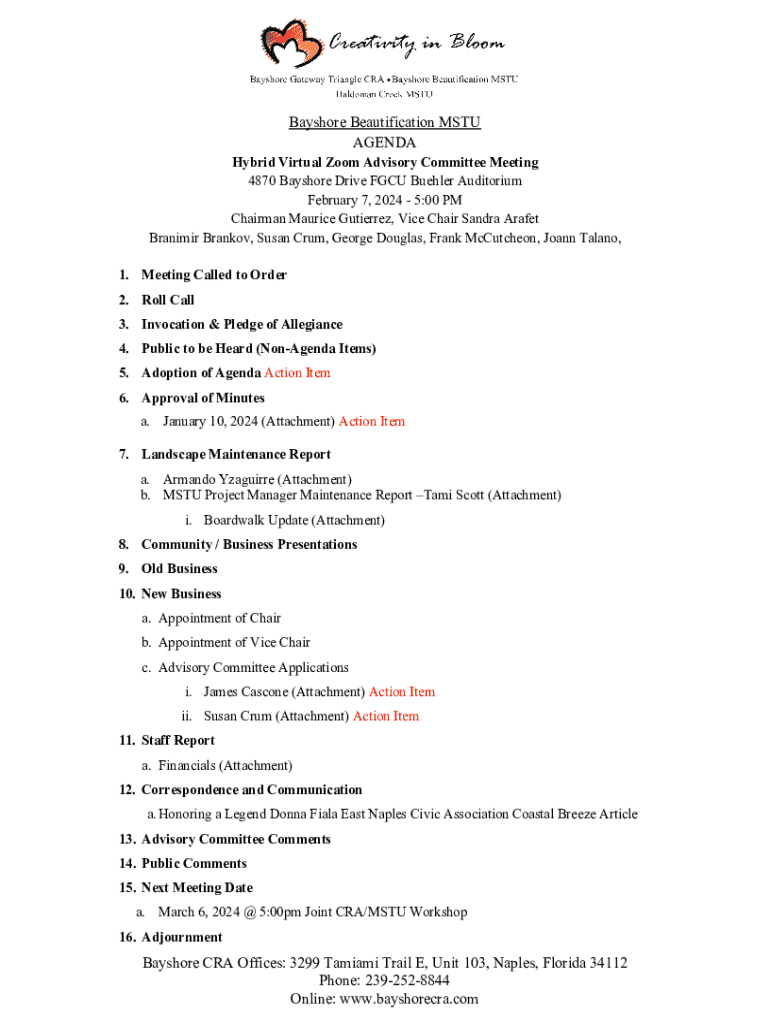 Creativity in Bloom

Bayshore Gateway Triangle CRA • Bayshore Beautification MSTU
Haldeman Creek MSTU

Bayshore Beautification MSTU
AGENDA
Hybrid Virtual Zoom Advisory Committee Meeting
4870 Bayshore Drive FGCU Buehler Auditorium
February 7, 2024 - 5:00 PM
Chairman Maurice Gutierrez, Vice Chair Sandra Arafet
Branimir Brankov, Susan Crum, George Douglas, Frank McCutcheon, Joann Talano,

1. Meeting Called to Order
2. Roll Call
3. Invocation & Pledge of Allegiance
4. Public to be Heard (Non-Agenda Items)
5. Adoption of Agenda Action Item
6. Approval of Minutes
a. January 10, 2024 (Attachment) Action Item
7. Landscape Maintenance Report
a. Armando Yzaguirre (Attachment)
b. MSTU Project Manager Maintenance Report –Tami Scott (Attachment)
i. Boardwalk Update (Attachment)
8. Community / Business Presentations
9. Old Business
10. New Business
a. Appointment of Chair
b. Appointment of Vice Chair
c. Advisory Committee Applications
i. James Cascone (Attachment) Action Item
ii. Susan Crum (Attachment) Action Item
11. Staff Report
a. Financials (Attachment)
12. Correspondence and Communication
a. Honoring a Legend Donna Fiala East Naples Civic Association Coastal Breeze Article
13. Advisory Committee Comments
14. Public Comments
15. Next Meeting Date
a. March 6, 2024 @ 5:00pm Joint CRA/MSTU Workshop
16. Adjournment

Bayshore CRA Offices: 3299 Tamiami Trail E, Unit 103, Naples, Florida 34112
Phone: 239-252-8844
Online: www.bayshorecra.com